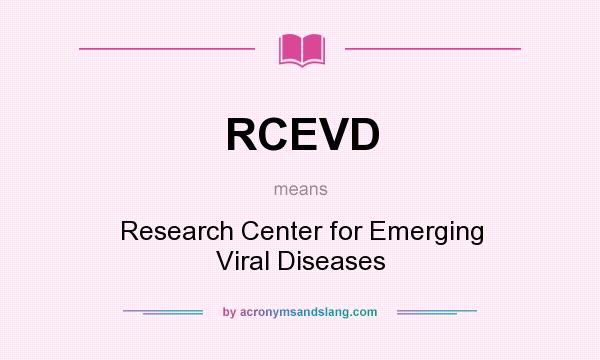 RCEVD

means

Research Center for Emerging Viral Diseases

by acronymsandslang.com